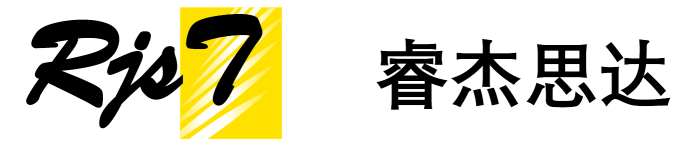 Rjs7 睿杰思达